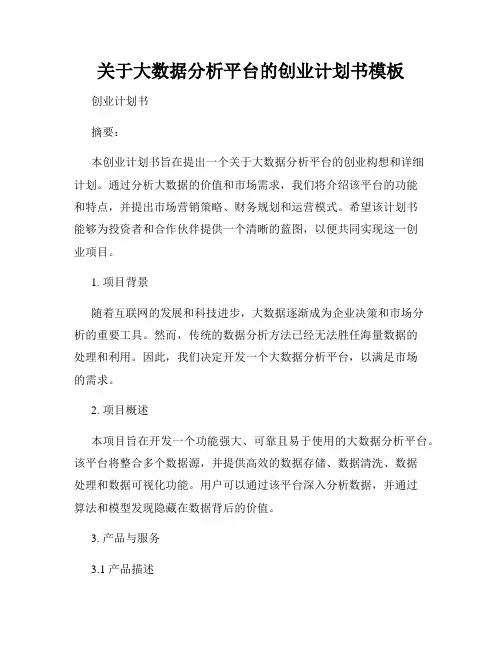 关于大数据分析平台的创业计划书模板

创业计划书

摘要：

本创业计划书旨在提出一个关于大数据分析平台的创业构想和详细计划。通过分析大数据的价值和市场需求，我们将介绍该平台的功能和特点，并提出市场营销策略、财务规划和运营模式。希望该计划书能够为投资者和合作伙伴提供一个清晰的蓝图，以便共同实现这一创业项目。

1. 项目背景

随着互联网的发展和科技进步，大数据逐渐成为企业决策和市场分析的重要工具。然而，传统的数据分析方法已经无法胜任海量数据的处理和利用。因此，我们决定开发一个大数据分析平台，以满足市场的需求。

2. 项目概述

本项目旨在开发一个功能强大、可靠且易于使用的大数据分析平台。该平台将整合多个数据源，并提供高效的数据存储、数据清洗、数据处理和数据可视化功能。用户可以通过该平台深入分析数据，并通过算法和模型发现隐藏在数据背后的价值。

3. 产品与服务

3.1 产品描述